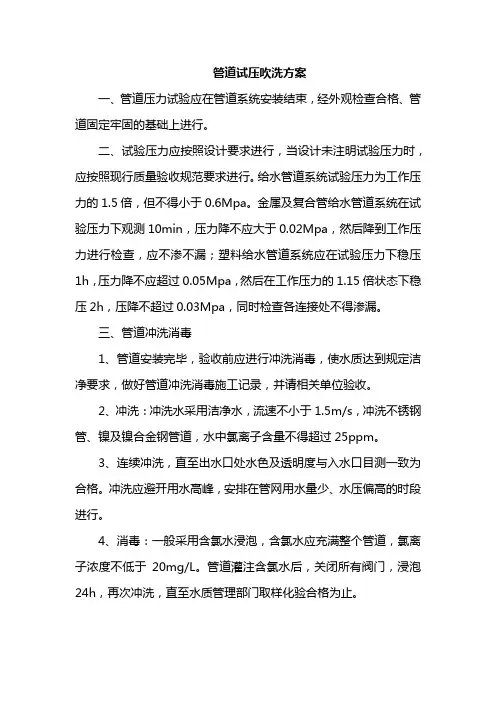 管道试压吹洗方案

一、管道压力试验应在管道系统安装结束，经外观检查合格、管道固定牢固的基础上进行。

二、试验压力应按照设计要求进行，当设计未注明试验压力时，应按照现行质量验收规范要求进行。给水管道系统试验压力为工作压力的 1.5 倍，但不得小于 0.6Mpa。金属及复合管给水管道系统在试验压力下观测 10min，压力降不应大于 0.02Mpa，然后降到工作压力进行检查，应不渗不漏；塑料给水管道系统应在试验压力下稳压 1h，压力降不应超过 0.05Mpa，然后在工作压力的 1.15 倍状态下稳压 2h，压降不超过 0.03Mpa，同时检查各连接处不得渗漏。

三、管道冲洗消毒

1、管道安装完毕，验收前应进行冲洗消毒，使水质达到规定洁净要求，做好管道冲洗消毒施工记录，并请相关单位验收。

2、冲洗：冲洗水采用洁净水，流速不小于 1.5m/s，冲洗不锈钢管、镍及镍合金钢管道，水中氯离子含量不得超过 25ppm。

3、连续冲洗，直至出水口处水色及透明度与入水口目测一致为合格。冲洗应避开用水高峰，安排在管网用水量少、水压偏高的时段进行。

4、消毒：一般采用含氯水浸泡，含氯水应充满整个管道，氯离子浓度不低于 20mg/L。管道灌注含氯水后，关闭所有阀门，浸泡 24h，再次冲洗，直至水质管理部门取样化验合格为止。